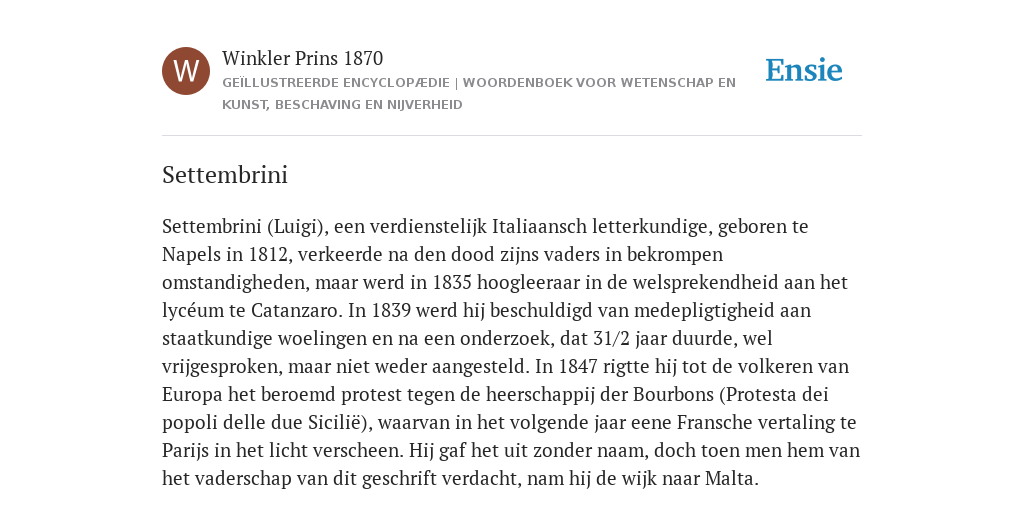 W

Winkler Prins 1870

GEÏLLUSTREERDE ENCYCLOPÆDIE | WOORDENBOEK VOOR WETENSCHAP EN KUNST, BESCHAVING EN NIJVERHEID

Ensie

Settembrini

Settembrini (Luigi), een verdienstelijk Italiaansch letterkundige, geboren te Napels in 1812, verkeerde na den dood zijns vaders in bekrompen omstandigheden, maar werd in 1835 hoogleeraar in de welsprekendheid aan het lycéum te Catanzaro. In 1839 werd hij beschuldigd van medepligtigheid aan staatkundige woelingen en na een onderzoek, dat 31/2 jaar duurde, wel vrijgesproken, maar niet weder aangesteld. In 1847 rigtte hij tot de volkeren van Europa het beroemd protest tegen de heerschappij der Bourbons (Protesta dei popoli delle due Sicilië), waarvan in het volgende jaar eene Fransche vertaling te Parijs in het licht verscheen. Hij gaf het uit zonder naam, doch toen men hem van het vaderschap van dit geschrift verdacht, nam hij de wijk naar Malta.